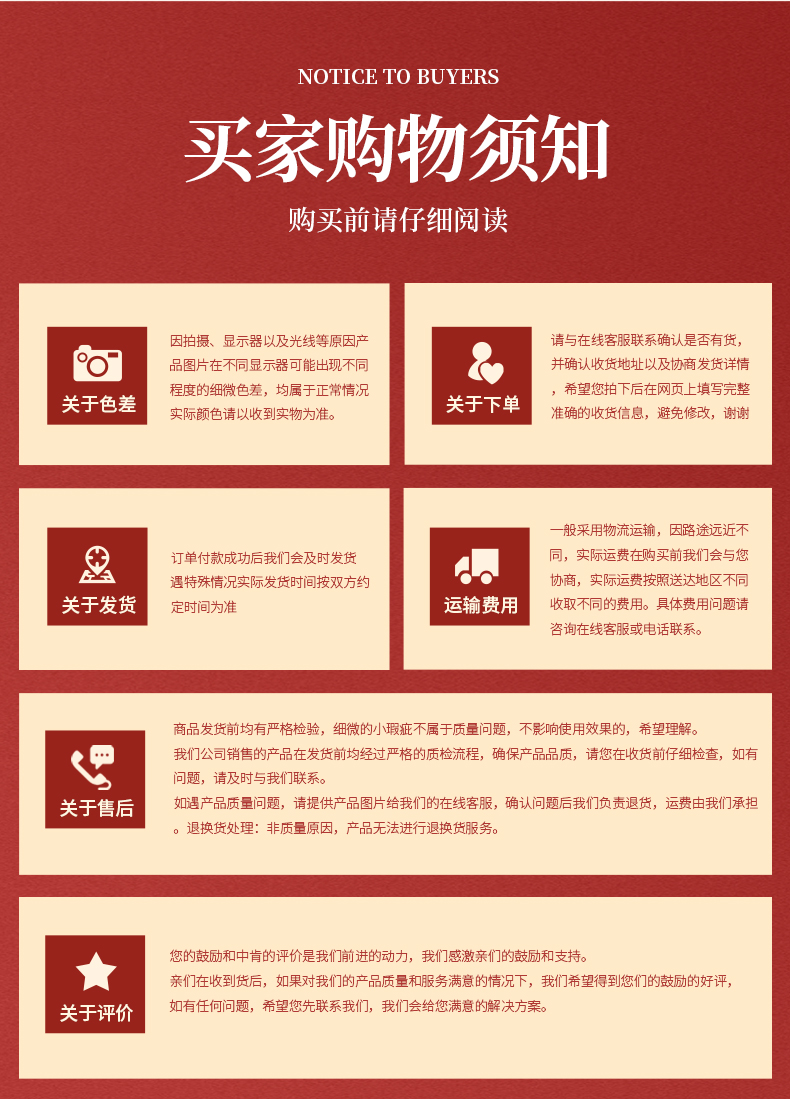 NOTICE TO BUYERS

买家购物须知

购买前请仔细阅读

关于色差

因拍摄、显示器以及光线等原因产品图片在不同显示器可能出现不同程度的细微色差，均属于正常情况实际颜色请以收到实物为准。

关于下单

请与在线客服联系确认是否有货，并确认收货地址以及协商发货详情，希望您拍下后在网页上填写完整准确的收货信息，避免修改，谢谢

关于发货

订单付款成功后我们会及时发货遇特殊情况实际发货时间按双方约定时间为准

运输费用

一般采用物流运输，因路途远近不同，实际运费在购买前我们会与您协商，实际运费按照送达地区不同收取不同的费用。具体费用问题请咨询在线客服或电话联系。

关于售后

商品发货前均有严格检验，细微的小瑕疵不属于质量问题，不影响使用效果的，希望理解。
我们公司销售的产品在发货前均经过严格的质检流程，确保产品品质，请您在收货前仔细检查，如有问题，请及时与我们联系。
如遇产品质量问题，请提供产品图片给我们的在线客服，确认问题后我们负责退货，运费由我们承担。退换货处理：非质量原因，产品无法进行退换货服务。

关于评价

您的鼓励和中肯的评价是我们前进的动力，我们感激亲们的鼓励和支持。
亲们在收到货后，如果对我们的产品质量和服务满意的情况下，我们希望得到您们的鼓励的好评，如有任何问题，希望您先联系我们，我们会给您满意的解决方案。